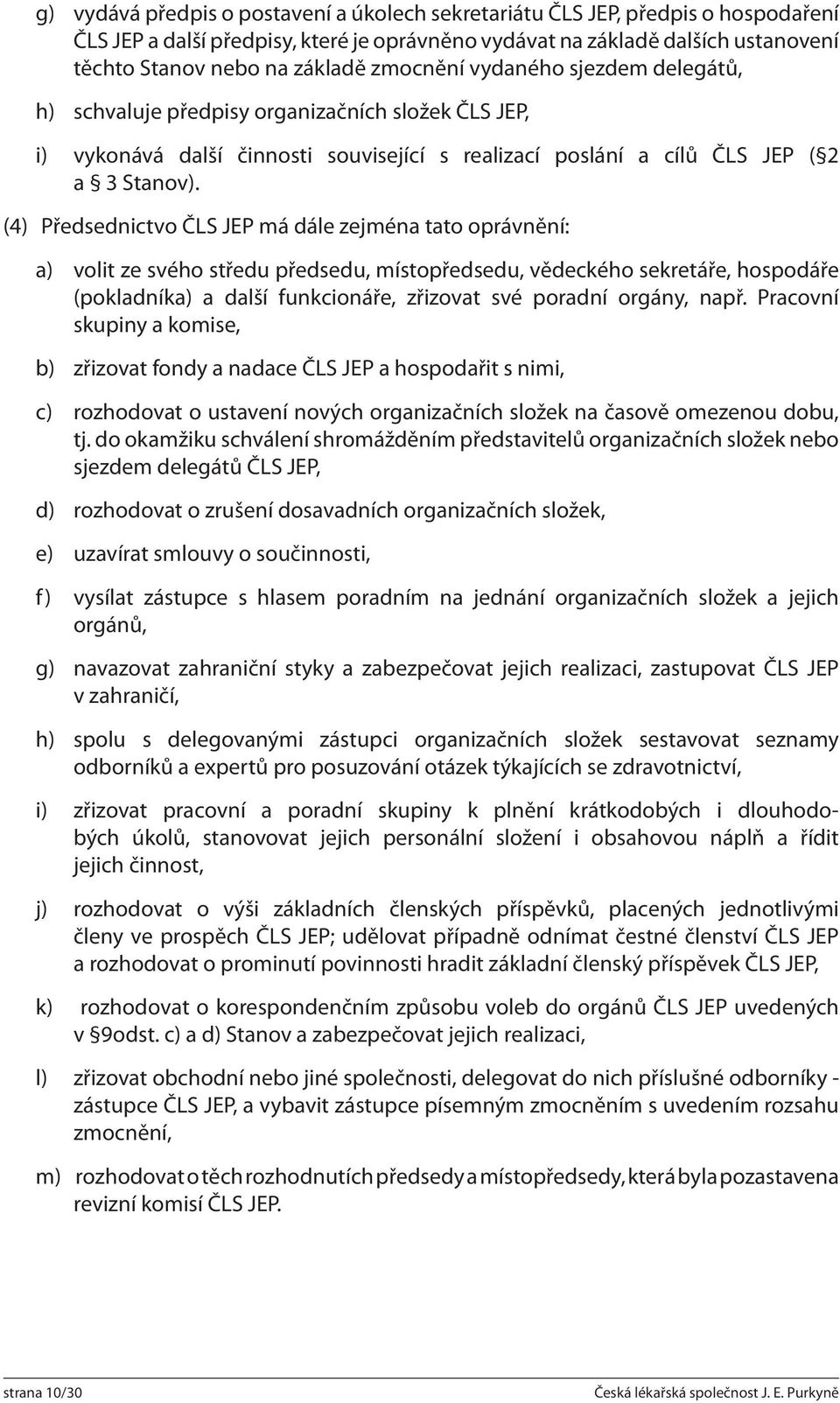 g) vydává předpis o postavení a úkolech sekretariátu ČLS JEP, předpis o hospodaření ČLS JEP a další předpisy, které je oprávněno vydávat na základě dalších ustanovení těchto Stanov nebo na základě zmocnění vydaného sjezdem delegátů,

h) schvaluje předpisy organizačních složek ČLS JEP,

i) vykonává další činnosti související s realizací poslání a cílů ČLS JEP (§2 a § 3 Stanov).

(4) Předsednictvo ČLS JEP má dále zejména tato oprávnění:

a) volit ze svého středu předsedu, místopředsedu, vědeckého sekretáře, hospodáře (pokladníka) a další funkcionáře, zřizovat své poradní orgány, např. Pracovní skupiny a komise,

b) zřizovat fondy a nadace ČLS JEP a hospodařit s nimi,

c) rozhodovat o ustavení nových organizačních složek na časově omezenou dobu, tj. do okamžiku schválení shromážděním představitelů organizačních složek nebo sjezdem delegátů ČLS JEP,

d) rozhodovat o zrušení dosavadních organizačních složek,

e) uzavírat smlouvy o součinnosti,

f) vysílat zástupce s hlasem poradním na jednání organizačních složek a jejich orgánů,

g) navazovat zahraniční styky a zabezpečovat jejich realizaci, zastupovat ČLS JEP v zahraničí,

h) spolu s delegovanými zástupci organizačních složek sestavovat seznamy odborníků a expertů pro posuzování otázek týkajících se zdravotnictví,

i) zřizovat pracovní a poradní skupiny k plnění krátkodobých i dlouhodobých úkolů, stanovovat jejich personální složení i obsahovou náplň a řídit jejich činnost,

j) rozhodovat o výši základních členských příspěvků, placených jednotlivými členy ve prospěch ČLS JEP; udělovat případně odnímat čestné členství ČLS JEP a rozhodovat o prominutí povinnosti hradit základní členský příspěvek ČLS JEP,

k) rozhodovat o korespondenčním způsobu voleb do orgánů ČLS JEP uvedených v §9odst. c) a d) Stanov a zabezpečovat jejich realizaci,

l) zřizovat obchodní nebo jiné společnosti, delegovat do nich příslušné odborníky - zástupce ČLS JEP, a vybavit zástupce písemným zmocněním s uvedením rozsahu zmocnění,

m) rozhodovat o těch rozhodnutích předsedy a místopředsedy, která byla pozastavena revizní komisí ČLS JEP.

strana 10/30

Česká lékařská společnost J. E. Purkyně